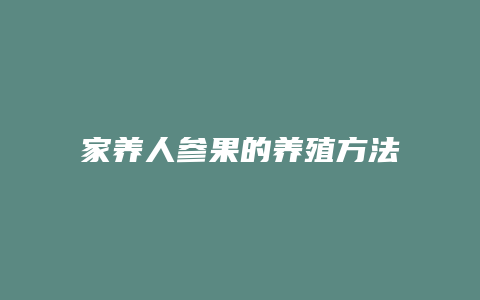 家养人参果的养殖方法